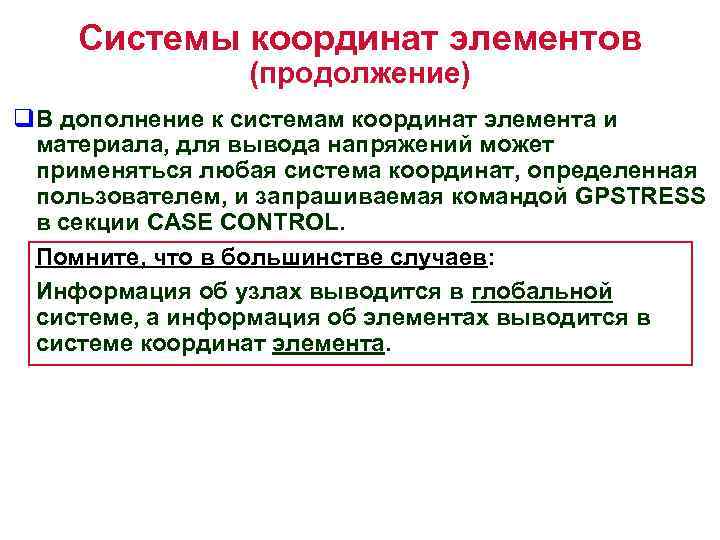 Системы координат элементов
(продолжение)

В дополнение к системам координат элемента и материала, для вывода напряжений может применяться любая система координат, определенная пользователем, и запрашиваемая командой GPSTRESS в секции CASE CONTROL.

Помните, что в большинстве случаев:

Информация об узлах выводится в глобальной системе, а информация об элементах выводится в системе координат элемента.